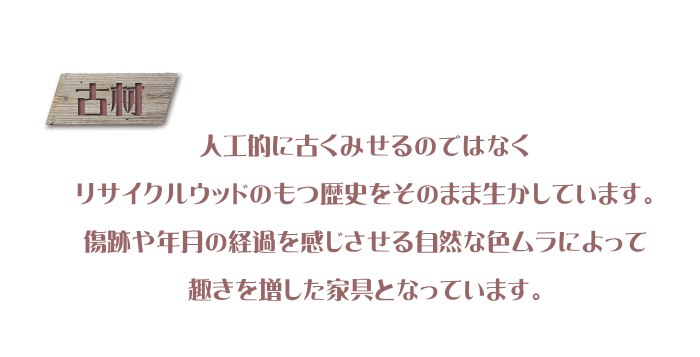 古材

人工的に古くみせるのではなく
リサイクルウッドのもつ歴史をそのまま生かしています。
傷跡や年月の経過を感じさせる自然な色ムラによって
趣きを増した家具となっています。